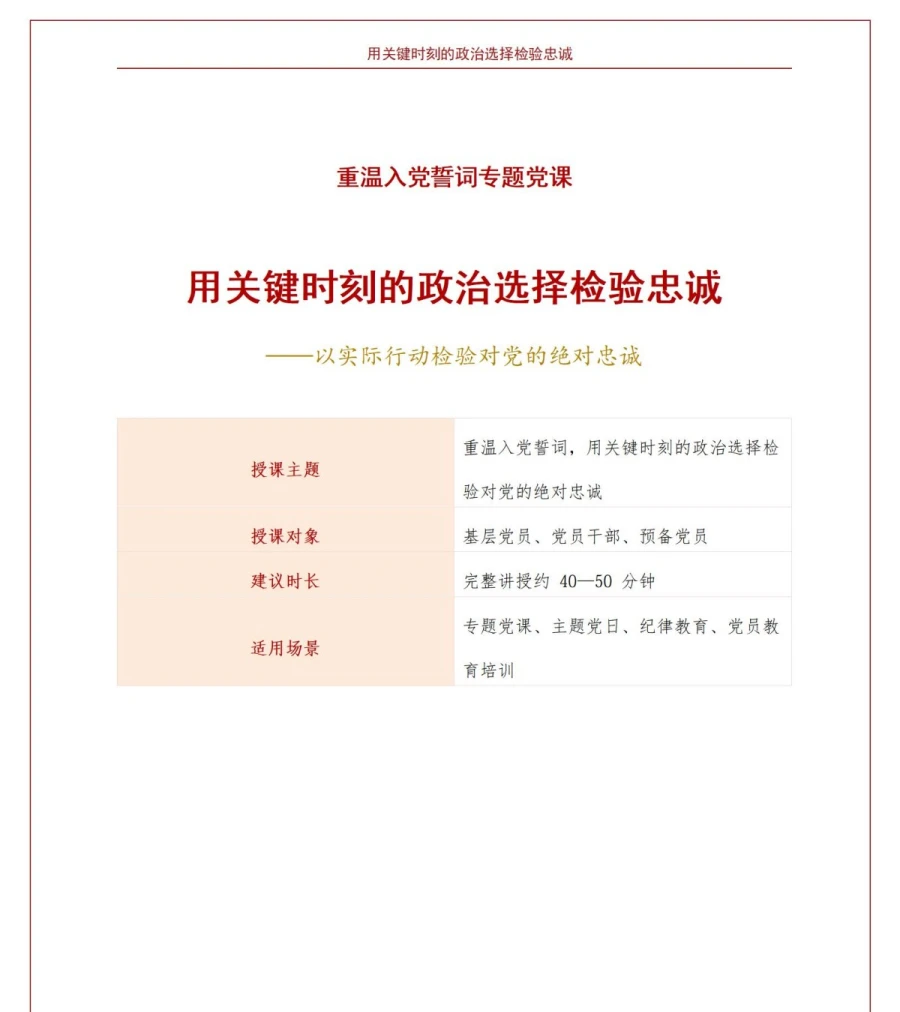 用关键时刻的政治选择检验忠诚

重温入党誓词专题党课

用关键时刻的政治选择检验忠诚

——以实际行动检验对党的绝对忠诚

| 授课主题 | 重温入党誓词，用关键时刻的政治选择检验对党的绝对忠诚 |
|---|---|
| 授课对象 | 基层党员、党员干部、预备党员 |
| 建议时长 | 完整讲授约 40—50 分钟 |
| 适用场景 | 专题党课、主题党日、纪律教育、党员教育培训 |